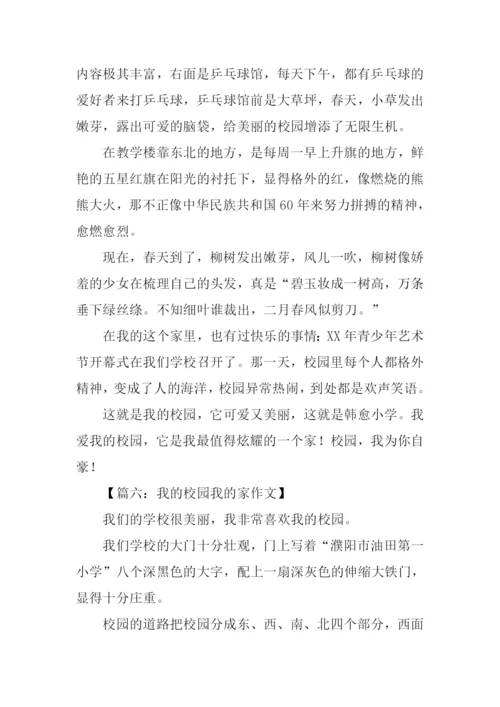 内容极其丰富，右面是乒乓球馆，每天下午，都有乒乓球的爱好者来打乒乓球，乒乓球馆前是大草坪，春天，小草发出嫩芽，露出可爱的脑袋，给美丽的校园增添了无限生机。

在教学楼靠东北的地方，是每周一早上升旗的地方，鲜艳的五星红旗在阳光的衬托下，显得格外的红，像燃烧的熊熊大火，那不正像中华民族共和国60年来努力拼搏的精神，愈燃愈烈。

现在，春天到了，柳树发出嫩芽，风儿一吹，柳树像娇羞的少女在梳理自己的头发，真是“碧玉妆成一树高，万条垂下绿丝绦。不知细叶谁裁出，二月春风似剪刀。”

在我的这个家里，也有过快乐的事情：XX年青少年艺术节开幕式在我们学校召开了。那一天，校园里每个人都格外精神，变成了人的海洋，校园异常热闹，到处都是欢声笑语。

这就是我的校园，它可爱又美丽，这就是韩愈小学。我爱我的校园，它是我最值得炫耀的一个家！校园，我为你自豪！

【篇六：我的校园我的家作文】

我们的学校很美丽，我非常喜欢我的校园。

我们学校的大门十分壮观，门上写着“濮阳市油田第一小学”八个深黑色的大字，配上一扇深灰色的伸缩大铁门，显得十分庄重。

校园的道路把校园分成东、西、南、北四个部分，西面